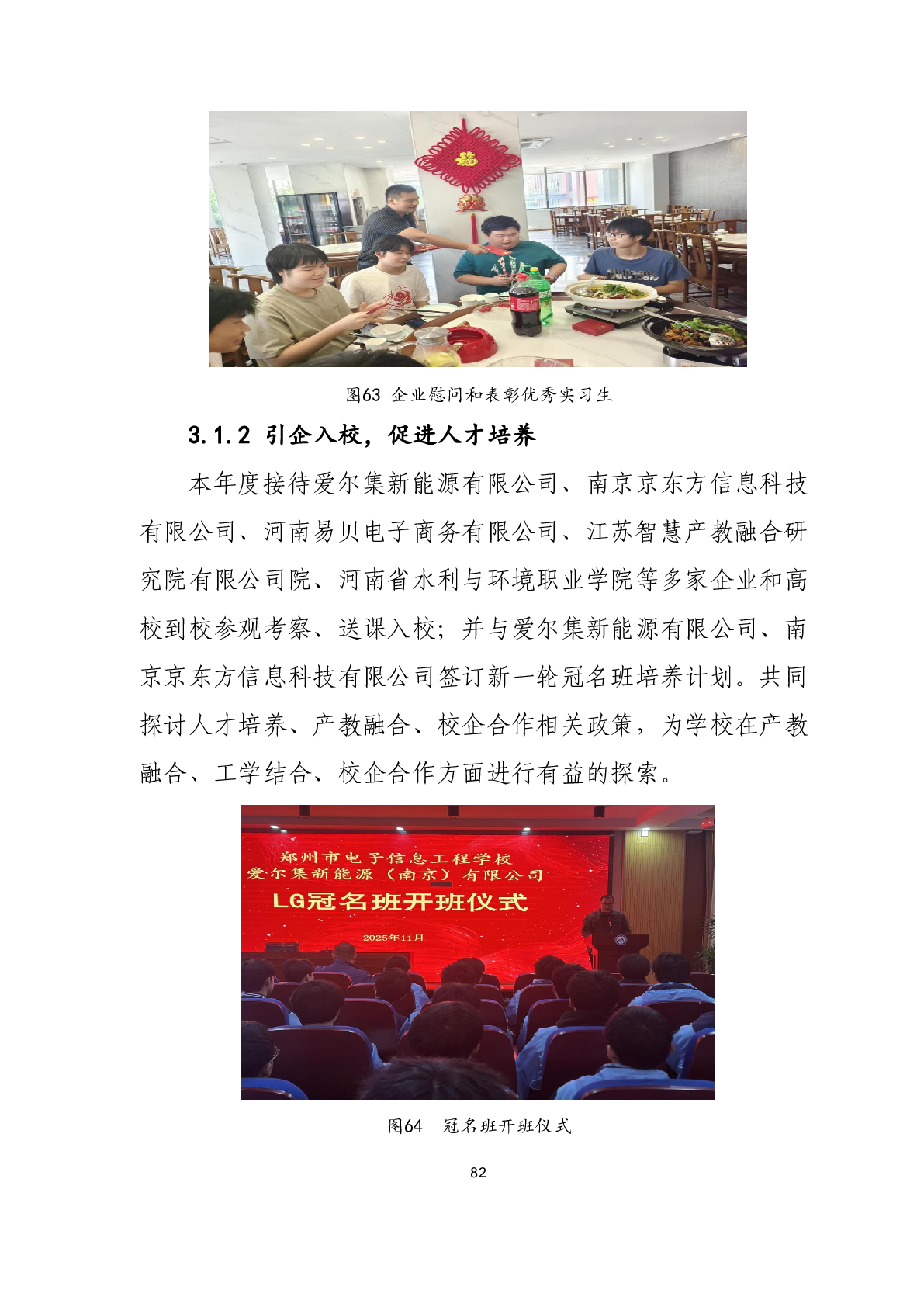 图63 企业慰问和表彰优秀实习生

3.1.2 引企入校，促进人才培养

本年度接待爱尔集新能源有限公司、南京京东方信息科技有限公司、河南易贝电子商务有限公司、江苏智慧产教融合研究院有限公司院、河南省水利与环境职业学院等多家企业和高校到校参观考察、送课入校；并与爱尔集新能源有限公司、南京京东方信息科技有限公司签订新一轮冠名班培养计划。共同探讨人才培养、产教融合、校企合作相关政策，为学校在产教融合、工学结合、校企合作方面进行有益的探索。

郑州市电子信息工程学校
爱尔集新能源（南京）有限公司
LG冠名班开班仪式
2025年11月

图64 冠名班开班仪式

82